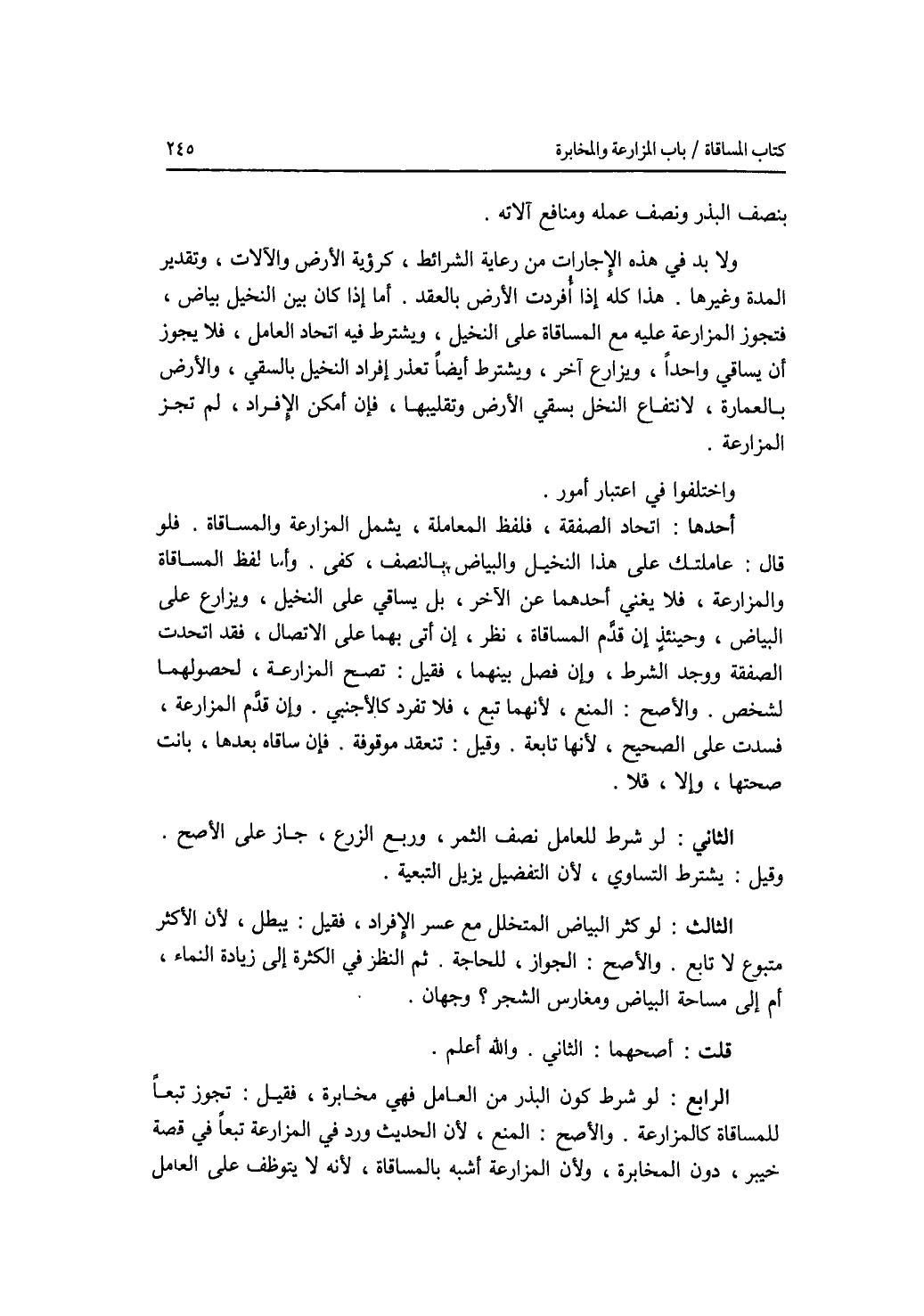 كتاب المساقاة / باب المزارعة والمخابرة ٢٤٥

بنصف البذر ونصف عمله ومنافع آلاته .

ولا بد في هذه الإجارات من رعاية الشرائط ، كرؤية الأرض والآلات ، وتقدير المدة وغيرها . هذا كله إذا أُفردت الأرض بالعقد . أما إذا كان بين النخيل بياض ، فتجوز المزارعة عليه مع المساقاة على النخيل ، ويشترط فيه اتحاد العامل ، فلا يجوز أن يساقي واحداً ، ويزارع آخر ، ويشترط أيضاً تعذر إفراد النخيل بالسقي ، والأرض بالعمارة ، لانتفاع النخل بسقي الأرض وتقليبها ، فإن أمكن الإفراد ، لم تجز المزارعة .

واختلفوا في اعتبار أمور .

أحدها : اتحاد الصفقة ، فلفظ المعاملة ، يشمل المزارعة والمساقاة . فلو قال : عاملتك على هذا النخيل والبياض بالنصف ، كفى . وأما لفظ المساقاة والمزارعة ، فلا يغني أحدهما عن الآخر ، بل يساقي على النخيل ، ويزارع على البياض ، وحينئذٍ إن قدَّم المساقاة ، نظر ، إن أتى بهما على الاتصال ، فقد اتحدت الصفقة ووجد الشرط ، وإن فصل بينهما ، فقيل : تصح المزارعة ، لحصولهما لشخص . والأصح : المنع ، لأنهما تبع ، فلا تفرد كالأجنبي . وإن قدَّم المزارعة ، فسدت على الصحيح ، لأنها تابعة . وقيل : تنعقد موقوفة . فإن ساقاه بعدها ، بانت صحتها ، وإلا ، فلا .

الثاني : لو شرط للعامل نصف الثمر ، وربع الزرع ، جاز على الأصح . وقيل : يشترط التساوي ، لأن التفضيل يزيل التبعية .

الثالث : لو كثر البياض المتخلل مع عسر الإفراد ، فقيل : يبطل ، لأن الأكثر متبوع لا تابع . والأصح : الجواز ، للحاجة . ثم النظر في الكثرة إلى زيادة النماء ، أم إلى مساحة البياض ومغارس الشجر ؟ وجهان .

قلت : أصحهما : الثاني . والله أعلم .

الرابع : لو شرط كون البذر من العامل فهي مخابرة ، فقيل : تجوز تبعاً للمساقاة كالمزارعة . والأصح : المنع ، لأن الحديث ورد في المزارعة تبعاً في قصة خيبر ، دون المخابرة ، ولأن المزارعة أشبه بالمساقاة ، لأنه لا يتوظف على العامل